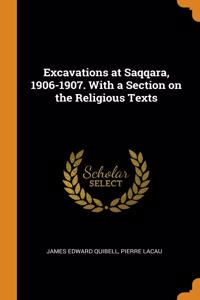 Excavations at Saqqara, 1906-1907. With a Section on the Religious Texts

Scholar SELECT

JAMES EDWARD QUIBELL, PIERRE LACAU